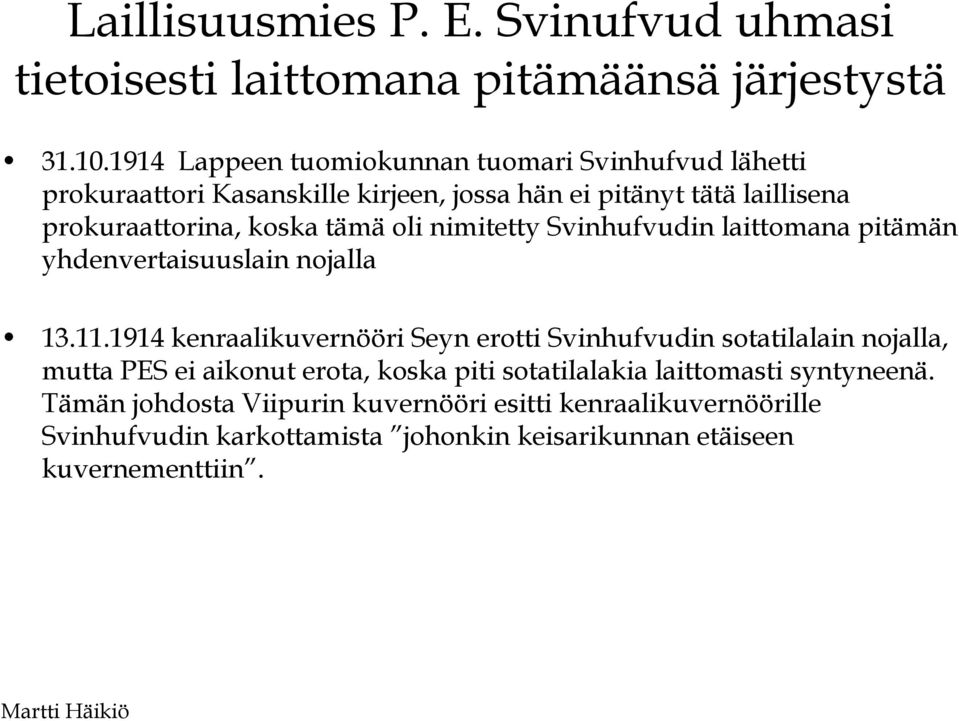 Laillisuusmies P. E. Svinufvud uhmasi tietoisesti laittomana pitämäänsä järjestystä

• 31.10.1914 Lappeen tuomiokunnan tuomari Svinhufvud lähetti prokuraattori Kasanskille kirjeen, jossa hän ei pitänyt tätä laillisena prokuraattorina, koska tämä oli nimitetty Svinhufvudin laittomana pitämän yhdenvertaisuuslain nojalla

• 13.11.1914 kenraalikuvernööri Seyn erotti Svinhufvudin sotatilalain nojalla, mutta PES ei aikonut erota, koska piti sotatilalakia laittomasti syntyneenä. Tämän johdosta Viipurin kuvernööri esitti kenraalikuvernöörille Svinhufvudin karkottamista ”johonkin keisarikunnan etäiseen kuvernementtiin”.

Martti Häikiö